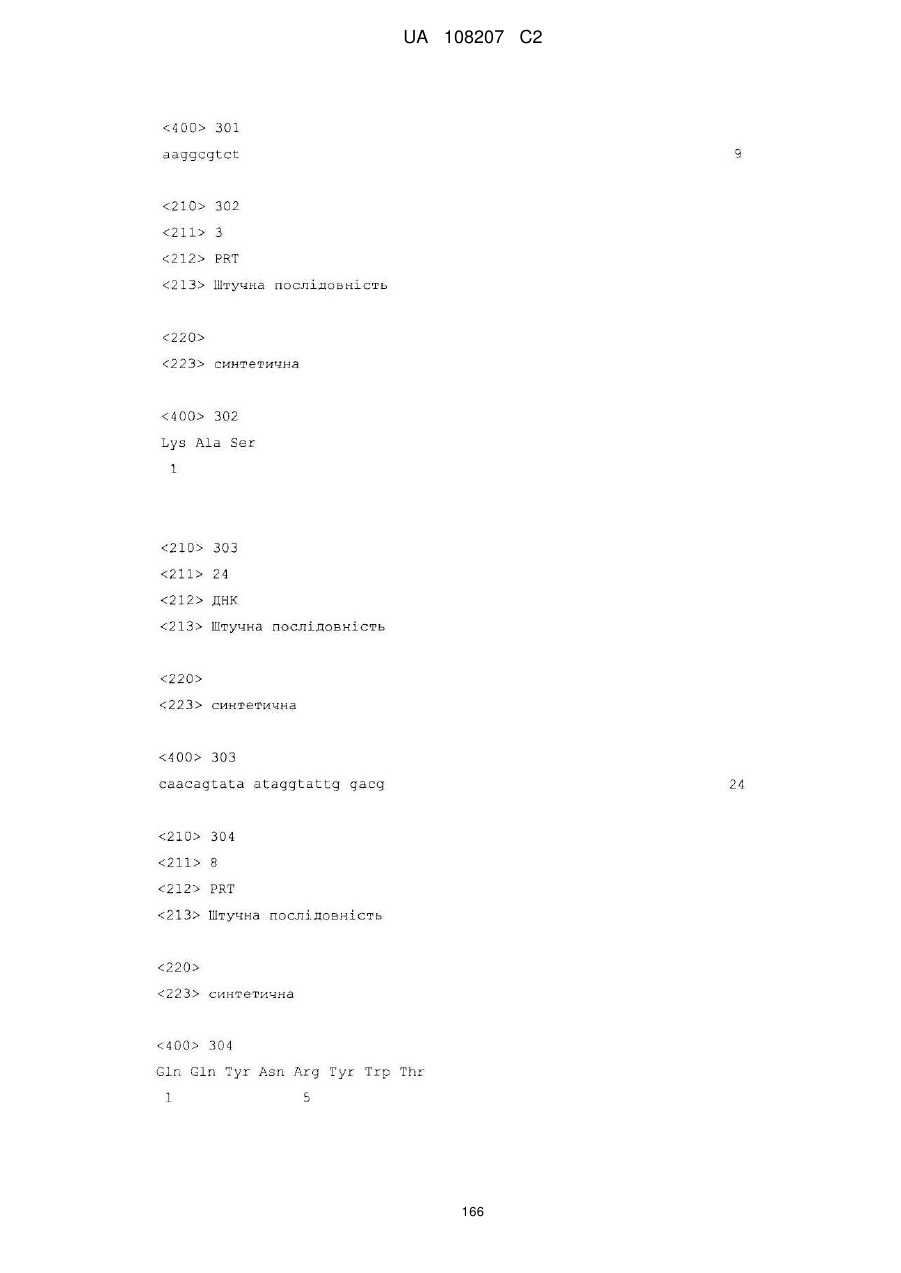 UA 108207 C2

<400> 301
aaggcgtct 9

<210> 302
<211> 3
<212> PRT
<213> Штучна послідовність

<220>
<223> синтетична

<400> 302
Lys Ala Ser
1

<210> 303
<211> 24
<212> ДНК
<213> Штучна послідовність

<220>
<223> синтетична

<400> 303
caacagtata ataggtattg gacg 24

<210> 304
<211> 8
<212> PRT
<213> Штучна послідовність

<220>
<223> синтетична

<400> 304
Gln Gln Tyr Asn Arg Tyr Trp Thr
1 5

166